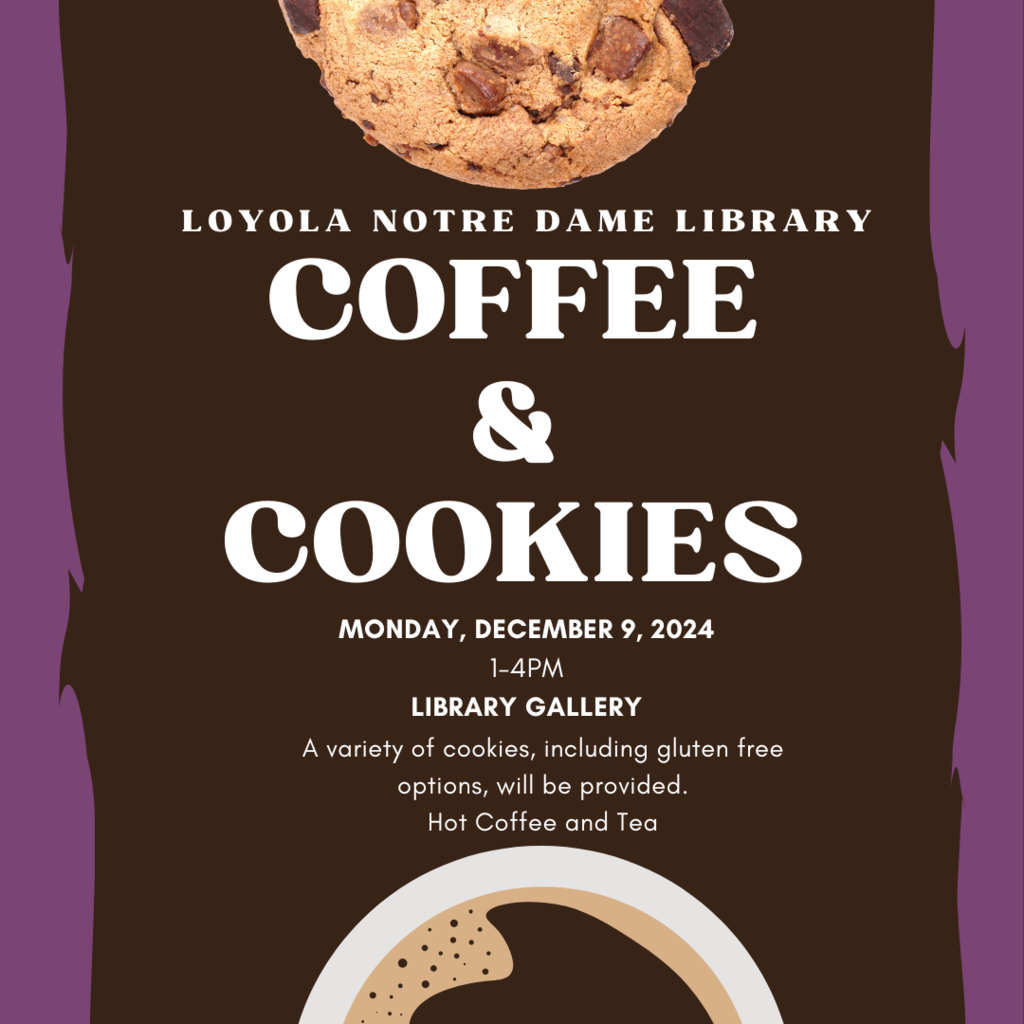 LOYOLA NOTRE DAME LIBRARY
COFFEE
&
COOKIES

MONDAY, DECEMBER 9, 2024
1-4PM
LIBRARY GALLERY
A variety of cookies, including gluten free options, will be provided.
Hot Coffee and Tea